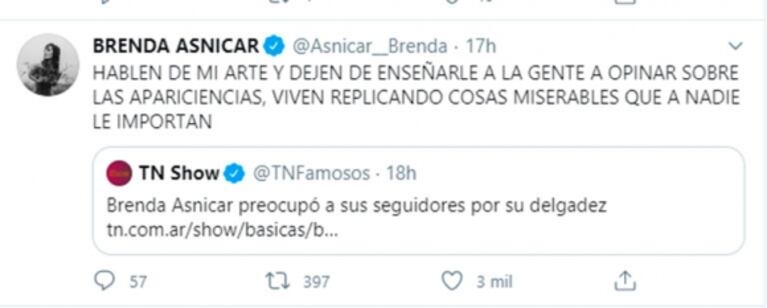 BRENDA ASNICAR @Asnicar__Brenda · 17h

HABLEN DE MI ARTE Y DEJEN DE ENSEÑARLE A LA GENTE A OPINAR SOBRE LAS APARICIENCIAS, VIVEN REPLICANDO COSAS MISERABLES QUE A NADIE LE IMPORTAN

TN Show @TNFamosos · 18h

Brenda Asnicar preocupó a sus seguidores por su delgadez tn.com.ar/show/basicas/b...

57 397 3 mil